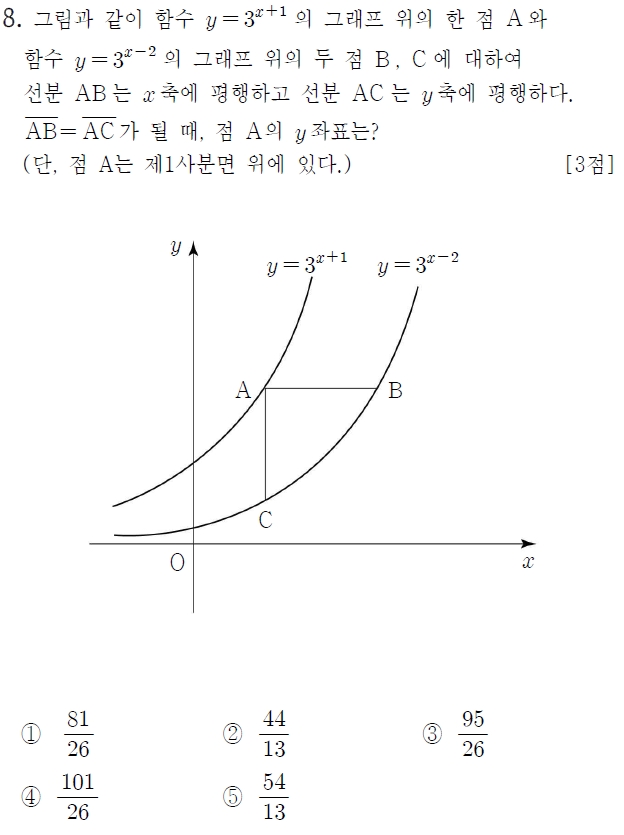 8. 그림과 같이 함수 $y=3^{x+1}$ 의 그래프 위의 한 점 A와 함수 $y=3^{x-2}$ 의 그래프 위의 두 점 B, C에 대하여 선분 AB는 $x$축에 평행하고 선분 AC는 $y$축에 평행하다. $\overline{AB}=\overline{AC}$가 될 때, 점 A의 $y$좌표는? (단, 점 A는 제1사분면 위에 있다.) [3점]

$y$
$y=3^{x+1}$
$y=3^{x-2}$
A
B
C
O
$x$

① $\frac{81}{26}$ ② $\frac{44}{13}$ ③ $\frac{95}{26}$
④ $\frac{101}{26}$ ⑤ $\frac{54}{13}$